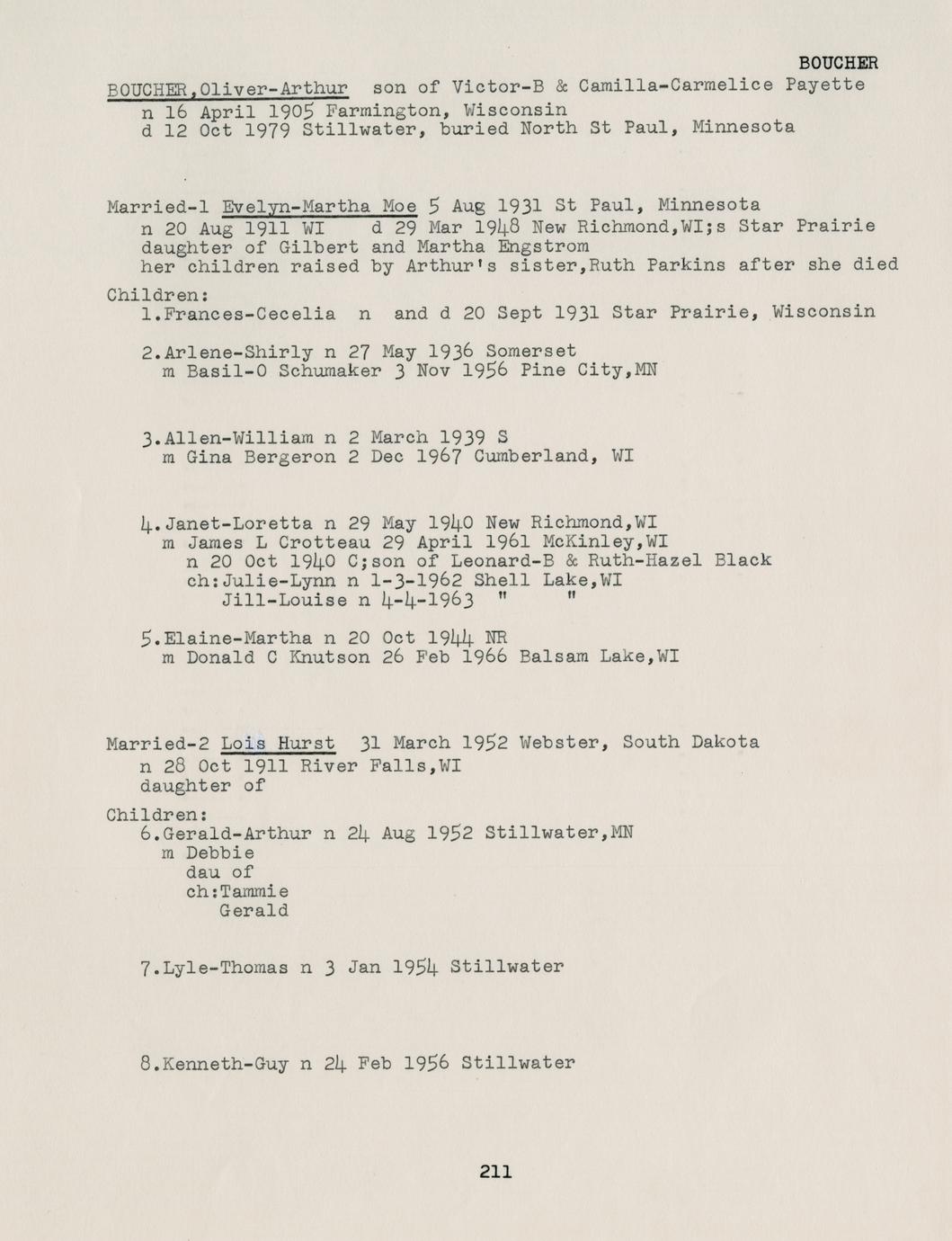 BOUCHER

BOUCHER,Oliver-Arthur son of Victor-B & Camilla-Carmelice Payette
n 16 April 1905 Farmington, Wisconsin
d 12 Oct 1979 Stillwater, buried North St Paul, Minnesota

Married-1 Evelyn-Martha Moe 5 Aug 1931 St Paul, Minnesota
n 20 Aug 1911 WI d 29 Mar 1948 New Richmond,WI;s Star Prairie
daughter of Gilbert and Martha Engstrom
her children raised by Arthur's sister,Ruth Parkins after she died

Children:
1.Frances-Cecelia n and d 20 Sept 1931 Star Prairie, Wisconsin

2.Arlene-Shirly n 27 May 1936 Somerset
m Basil-O Schumaker 3 Nov 1956 Pine City,MN

3.Allen-William n 2 March 1939 S
m Gina Bergeron 2 Dec 1967 Cumberland, WI

4.Janet-Loretta n 29 May 1940 New Richmond,WI
m James L Crotteau 29 April 1961 McKinley,WI
n 20 Oct 1940 C;son of Leonard-B & Ruth-Hazel Black
ch:Julie-Lynn n 1-3-1962 Shell Lake,WI
Jill-Louise n 4-4-1963 " "

5.Elaine-Martha n 20 Oct 1944 NR
m Donald C Knutson 26 Feb 1966 Balsam Lake,WI

Married-2 Lois Hurst 31 March 1952 Webster, South Dakota
n 28 Oct 1911 River Falls,WI
daughter of

Children:
6.Gerald-Arthur n 24 Aug 1952 Stillwater,MN
m Debbie
dau of
ch:Tammie
Gerald

7.Lyle-Thomas n 3 Jan 1954 Stillwater

8.Kenneth-Guy n 24 Feb 1956 Stillwater

211